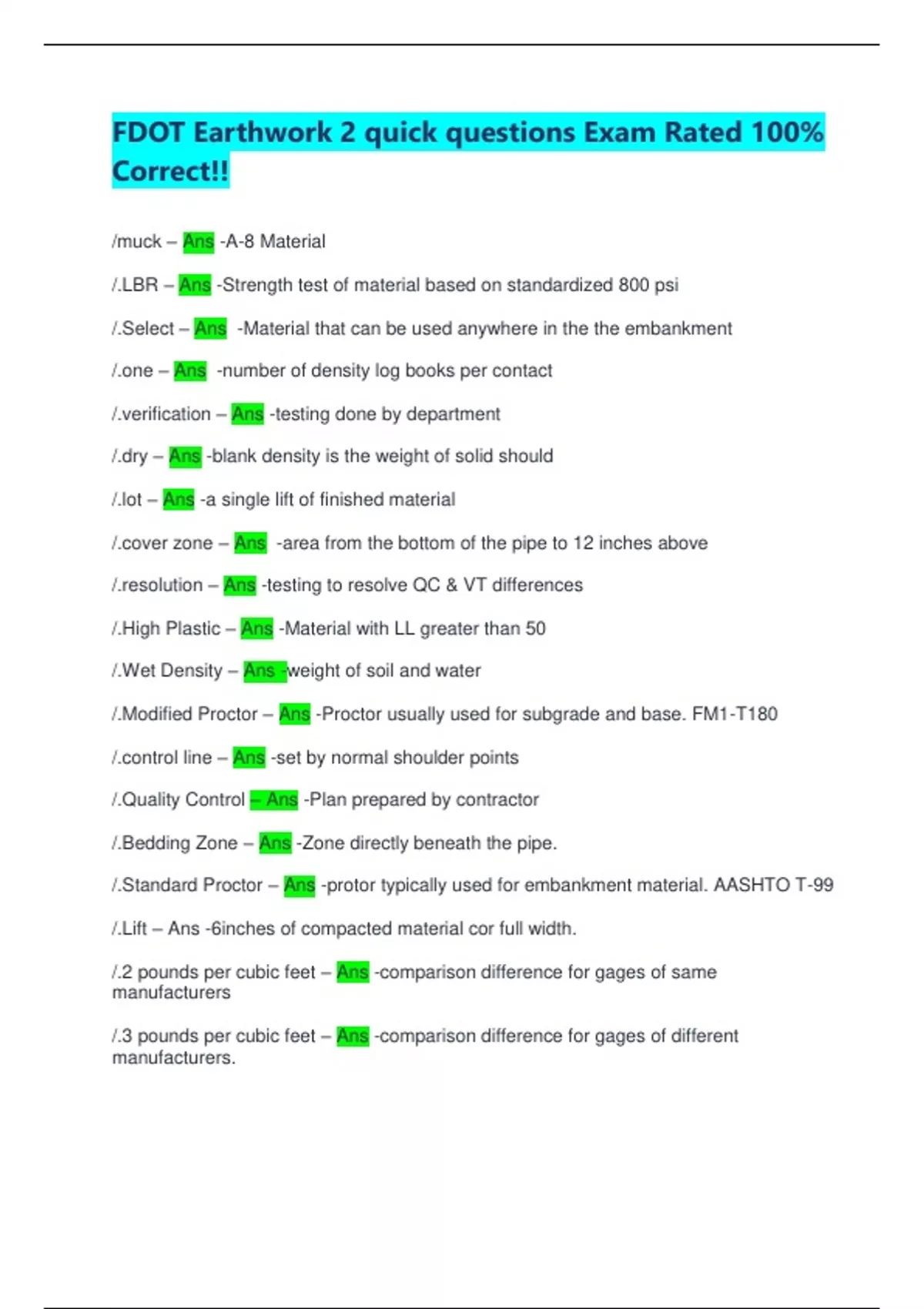 FDOT Earthwork 2 quick questions Exam Rated 100% Correct!!

/muck – Ans -A-8 Material

/.LBR – Ans -Strength test of material based on standardized 800 psi

/.Select – Ans -Material that can be used anywhere in the the embankment

/.one – Ans -number of density log books per contact

/.verification – Ans -testing done by department

/.dry – Ans -blank density is the weight of solid should

/.lot – Ans -a single lift of finished material

/.cover zone – Ans -area from the bottom of the pipe to 12 inches above

/.resolution – Ans -testing to resolve QC & VT differences

/.High Plastic – Ans -Material with LL greater than 50

/.Wet Density – Ans -weight of soil and water

/.Modified Proctor – Ans -Proctor usually used for subgrade and base. FM1-T180

/.control line – Ans -set by normal shoulder points

/.Quality Control – Ans -Plan prepared by contractor

/.Bedding Zone – Ans -Zone directly beneath the pipe.

/.Standard Proctor – Ans -protor typically used for embankment material. AASHTO T-99

/.Lift – Ans -6inches of compacted material cor full width.

/.2 pounds per cubic feet – Ans -comparison difference for gages of same manufacturers

/.3 pounds per cubic feet – Ans -comparison difference for gages of different manufacturers.